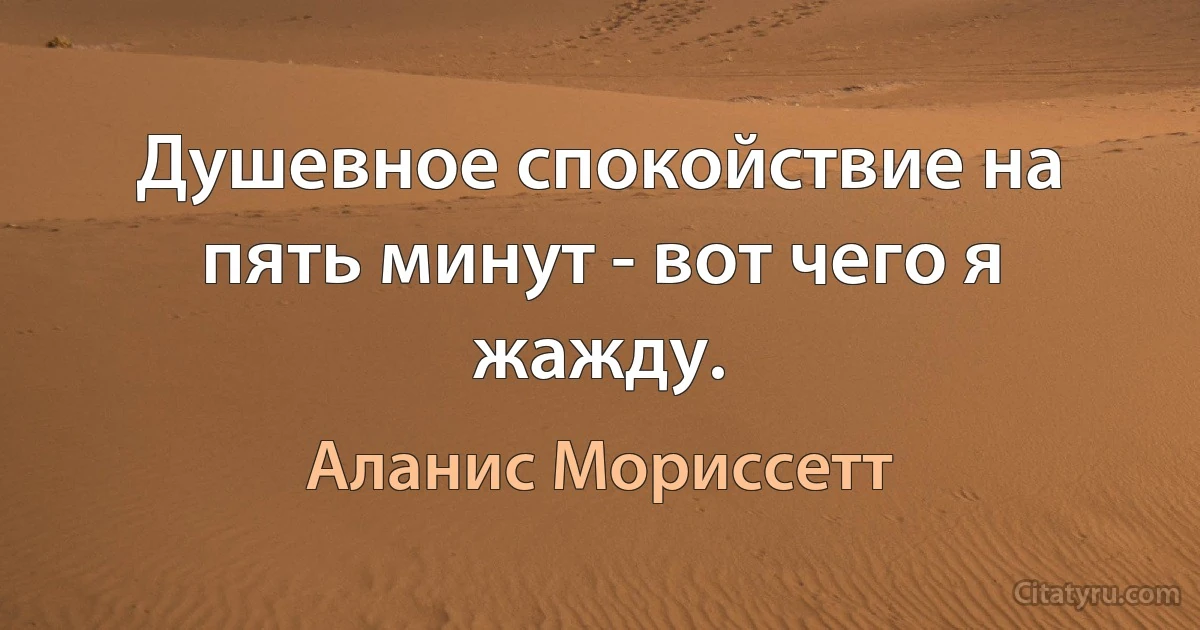 Душевное спокойствие на пять минут - вот чего я жажду.

Аланис Мориссетт

Citatyru.com